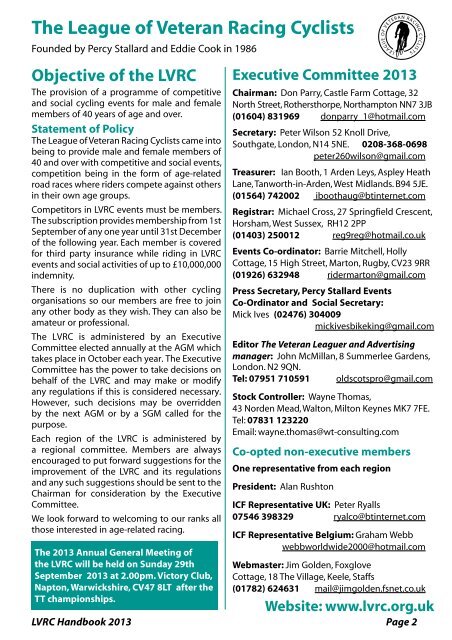 The League of Veteran Racing Cyclists
Founded by Percy Stallard and Eddie Cook in 1986

LEAGUE OF VETERAN RACING CYCLISTS

Objective of the LVRC
The provision of a programme of competitive and social cycling events for male and female members of 40 years of age and over.

Statement of Policy
The League of Veteran Racing Cyclists came into being to provide male and female members of 40 and over with competitive and social events, competition being in the form of age-related road races where riders compete against others in their own age groups.

Competitors in LVRC events must be members. The subscription provides membership from 1st September of any one year until 31st December of the following year. Each member is covered for third party insurance while riding in LVRC events and social activities of up to £10,000,000 indemnity.

There is no duplication with other cycling organisations so our members are free to join any other body as they wish. They can also be amateur or professional.

The LVRC is administered by an Executive Committee elected annually at the AGM which takes place in October each year. The Executive Committee has the power to take decisions on behalf of the LVRC and may make or modify any regulations if this is considered necessary. However, such decisions may be overridden by the next AGM or by a SGM called for the purpose.

Each region of the LVRC is administered by a regional committee. Members are always encouraged to put forward suggestions for the improvement of the LVRC and its regulations and any such suggestions should be sent to the Chairman for consideration by the Executive Committee.

We look forward to welcoming to our ranks all those interested in age-related racing.

The 2013 Annual General Meeting of the LVRC will be held on Sunday 29th September 2013 at 2.00pm. Victory Club, Napton, Warwickshire, CV47 8LT after the TT championships.

Executive Committee 2013
Chairman: Don Parry, Castle Farm Cottage, 32 North Street, Rothersthorpe, Northampton NN7 3JB
(01604) 831969 donparry_1@hotmail.com

Secretary: Peter Wilson 52 Knoll Drive, Southgate, London, N14 5NE. 0208-368-0698
peter260wilson@gmail.com

Treasurer: Ian Booth, 1 Arden Leys, Aspley Heath Lane, Tanworth-in-Arden, West Midlands. B94 5JE.
(01564) 742002 iboothaug@btinternet.com

Registrar: Michael Cross, 27 Springfield Crescent, Horsham, West Sussex, RH12 2PP
(01403) 250012 reg9reg@hotmail.co.uk

Events Co-ordinator: Barrie Mitchell, Holly Cottage, 15 High Street, Marton, Rugby, CV23 9RR
(01926) 632948 ridermarton@gmail.com

Press Secretary, Percy Stallard Events Co-Ordinator and Social Secretary:
Mick Ives (02476) 304009
mickivesbikeking@gmail.com

Editor The Veteran Leaguer and Advertising manager: John McMillan, 8 Summerlee Gardens, London. N2 9QN.
Tel: 07951 710591 oldscotspro@gmail.com

Stock Controller: Wayne Thomas, 43 Norden Mead, Walton, Milton Keynes MK7 7FE.
Tel: 07831 123220
Email: wayne.thomas@wt-consulting.com

Co-opted non-executive members
One representative from each region

President: Alan Rushton

ICF Representative UK: Peter Ryalls
07546 398329 ryalco@btinternet.com

ICF Representative Belgium: Graham Webb
webbworldwide2000@hotmail.com

Webmaster: Jim Golden, Foxglove Cottage, 18 The Village, Keele, Staffs
(01782) 624631 mail@jimgolden.fsnet.co.uk

Website: www.lvrc.org.uk

LVRC Handbook 2013 Page 2